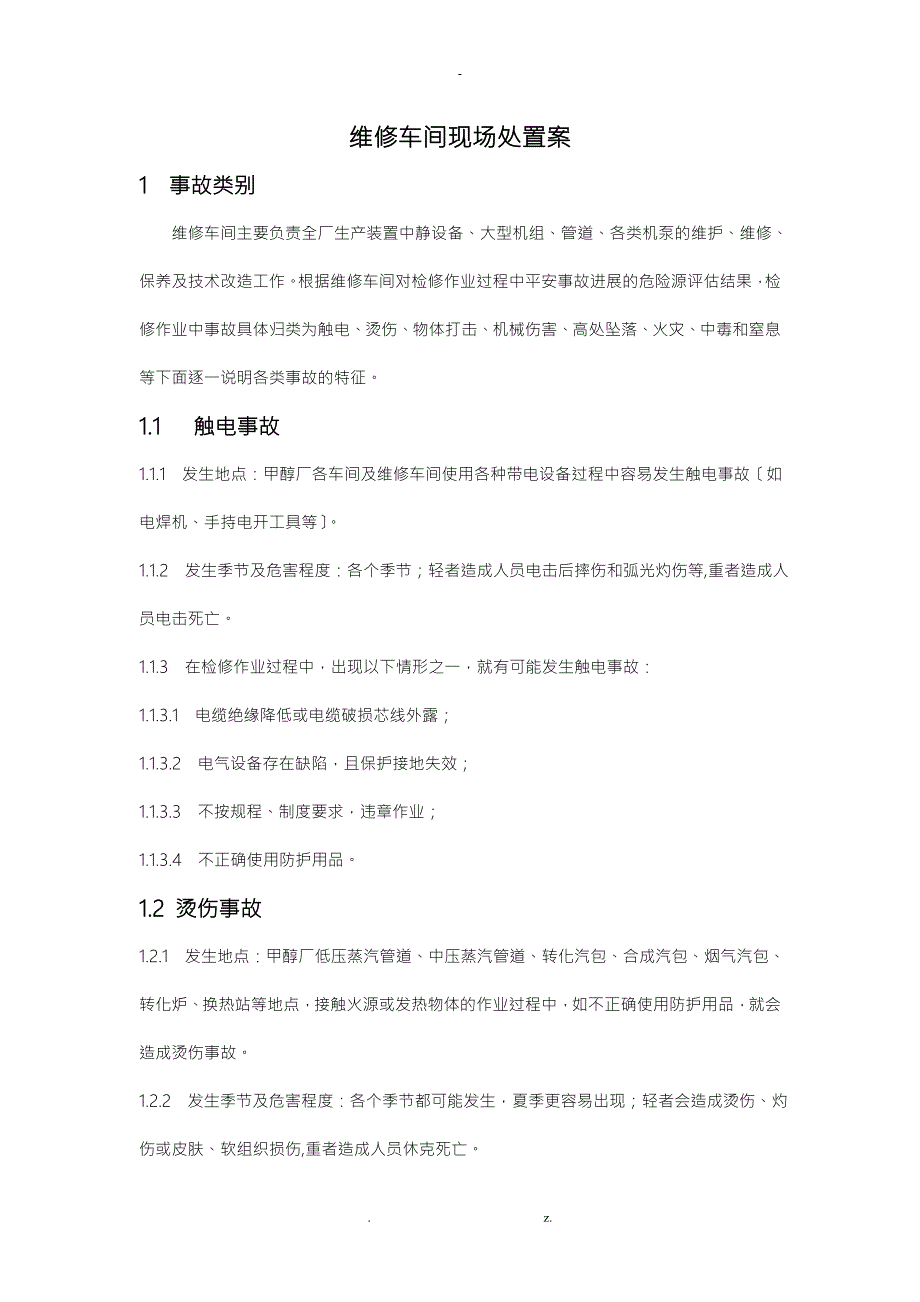 -

维修车间现场处置案

1 事故类别

维修车间主要负责全厂生产装置中静设备、大型机组、管道、各类机泵的维护、维修、保养及技术改造工作。根据维修车间对检修作业过程中平安事故进展的危险源评估结果，检修作业中事故具体归类为触电、烫伤、物体打击、机械伤害、高处坠落、火灾、中毒和窒息等下面逐一说明各类事故的特征。

1.1 触电事故

1.1.1 发生地点：甲醇厂各车间及维修车间使用各种带电设备过程中容易发生触电事故〔如电焊机、手持电开工具等〕。

1.1.2 发生季节及危害程度：各个季节；轻者造成人员电击后摔伤和弧光灼伤等,重者造成人员电击死亡。

1.1.3 在检修作业过程中，出现以下情形之一，就有可能发生触电事故：

1.1.3.1 电缆绝缘降低或电缆破损芯线外露；

1.1.3.2 电气设备存在缺陷，且保护接地失效；

1.1.3.3 不按规程、制度要求，违章作业；

1.1.3.4 不正确使用防护用品。

1.2 烫伤事故

1.2.1 发生地点：甲醇厂低压蒸汽管道、中压蒸汽管道、转化汽包、合成汽包、烟气汽包、转化炉、换热站等地点，接触火源或发热物体的作业过程中，如不正确使用防护用品，就会造成烫伤事故。

1.2.2 发生季节及危害程度：各个季节都可能发生，夏季更容易出现；轻者会造成烫伤、灼伤或皮肤、软组织损伤,重者造成人员休克死亡。

. z.